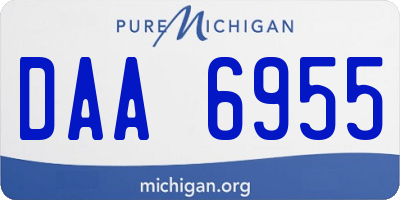 PURE MICHIGAN

DAA 6955

michigan.org